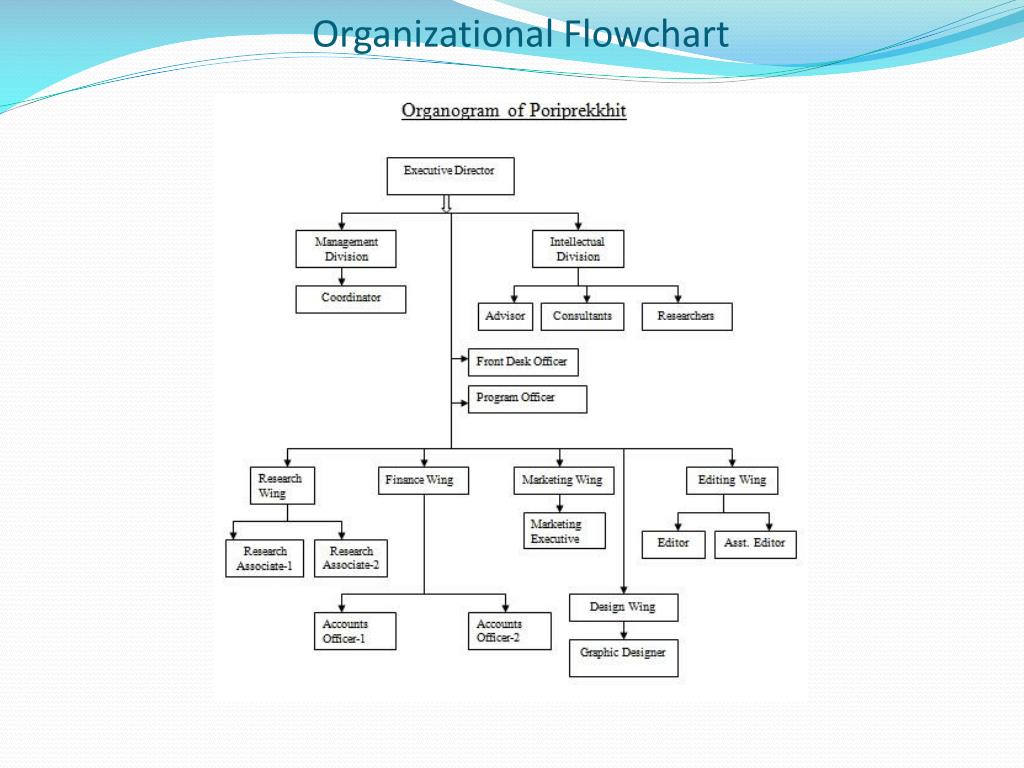 Organizational Flowchart

Organogram of Poriprekkhit

Executive Director

Management Division

Coordinator

Intellectual Division

Advisor

Consultants

Researchers

Front Desk Officer

Program Officer

Research Wing

Research Associate-1

Research Associate-2

Finance Wing

Accounts Officer-1

Accounts Officer-2

Marketing Wing

Marketing Executive

Design Wing

Graphic Designer

Editing Wing

Editor

Asst. Editor